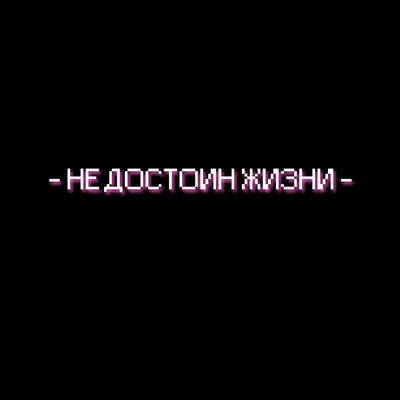 - НЕ ДОСТОИН ЖИЗНИ -